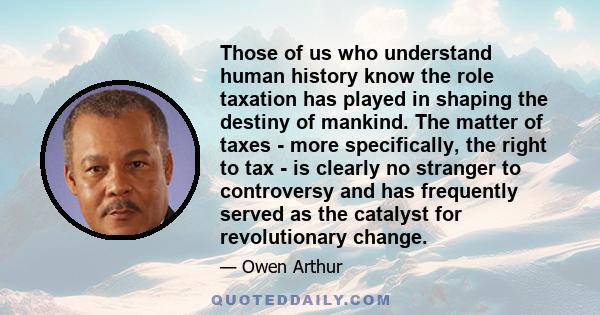 Those of us who understand human history know the role taxation has played in shaping the destiny of mankind. The matter of taxes - more specifically, the right to tax - is clearly no stranger to controversy and has frequently served as the catalyst for revolutionary change.

— Owen Arthur

QUOTEDDAILY.COM